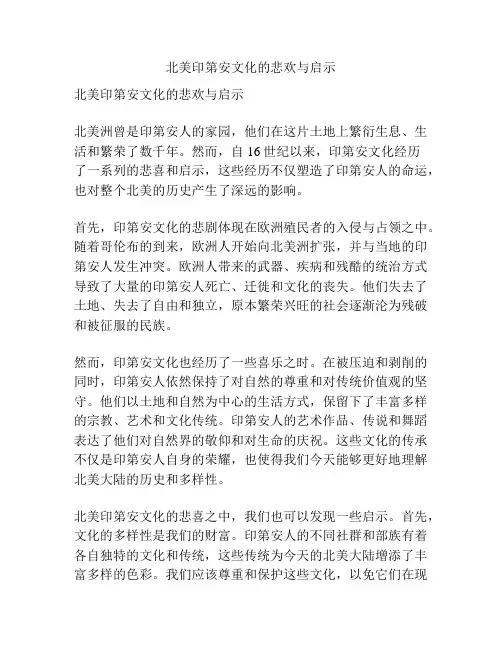 北美印第安文化的悲欢与启示

北美印第安文化的悲欢与启示

北美洲曾是印第安人的家园，他们在这片土地上繁衍生息、生活和繁荣了数千年。然而，自 16 世纪以来，印第安文化经历了一系列的悲喜和启示，这些经历不仅塑造了印第安人的命运，也对整个北美的历史产生了深远的影响。

首先，印第安文化的悲剧体现在欧洲殖民者的入侵与占领之中。随着哥伦布的到来，欧洲人开始向北美洲扩张，并与当地的印第安人发生冲突。欧洲人带来的武器、疾病和残酷的统治方式导致了大量的印第安人死亡、迁徙和文化的丧失。他们失去了土地、失去了自由和独立，原本繁荣兴旺的社会逐渐沦为残破和被征服的民族。

然而，印第安文化也经历了一些喜乐之时。在被压迫和剥削的同时，印第安人依然保持了对自然的尊重和对传统价值观的坚守。他们以土地和自然为中心的生活方式，保留下了丰富多样的宗教、艺术和文化传统。印第安人的艺术作品、传说和舞蹈表达了他们对自然界的敬仰和对生命的庆祝。这些文化的传承不仅是印第安人自身的荣耀，也使得我们今天能够更好地理解北美大陆的历史和多样性。

北美印第安文化的悲喜之中，我们也可以发现一些启示。首先，文化的多样性是我们的财富。印第安人的不同社群和部族有着各自独特的文化和传统，这些传统为今天的北美大陆增添了丰富多样的色彩。我们应该尊重和保护这些文化，以免它们在现